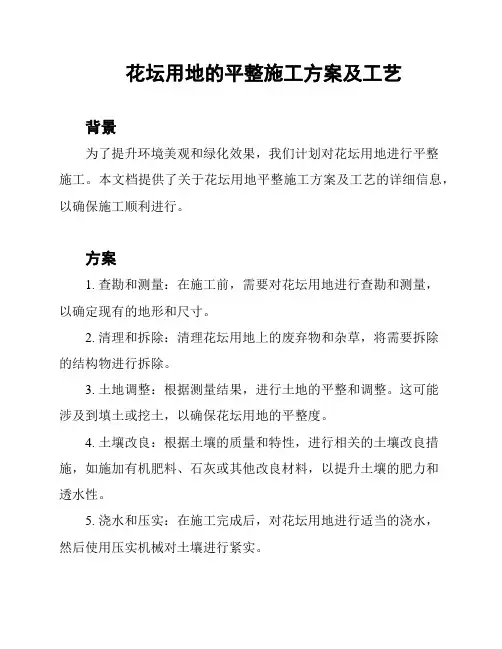 花坛用地的平整施工方案及工艺

背景

为了提升环境美观和绿化效果，我们计划对花坛用地进行平整施工。本文档提供了关于花坛用地平整施工方案及工艺的详细信息，以确保施工顺利进行。

方案

1. 查勘和测量：在施工前，需要对花坛用地进行查勘和测量，以确定现有的地形和尺寸。

2. 清理和拆除：清理花坛用地上的废弃物和杂草，将需要拆除的结构物进行拆除。

3. 土地调整：根据测量结果，进行土地的平整和调整。这可能涉及到填土或挖土，以确保花坛用地的平整度。

4. 土壤改良：根据土壤的质量和特性，进行相关的土壤改良措施，如施加有机肥料、石灰或其他改良材料，以提升土壤的肥力和透水性。

5. 浇水和压实：在施工完成后，对花坛用地进行适当的浇水，然后使用压实机械对土壤进行紧实。